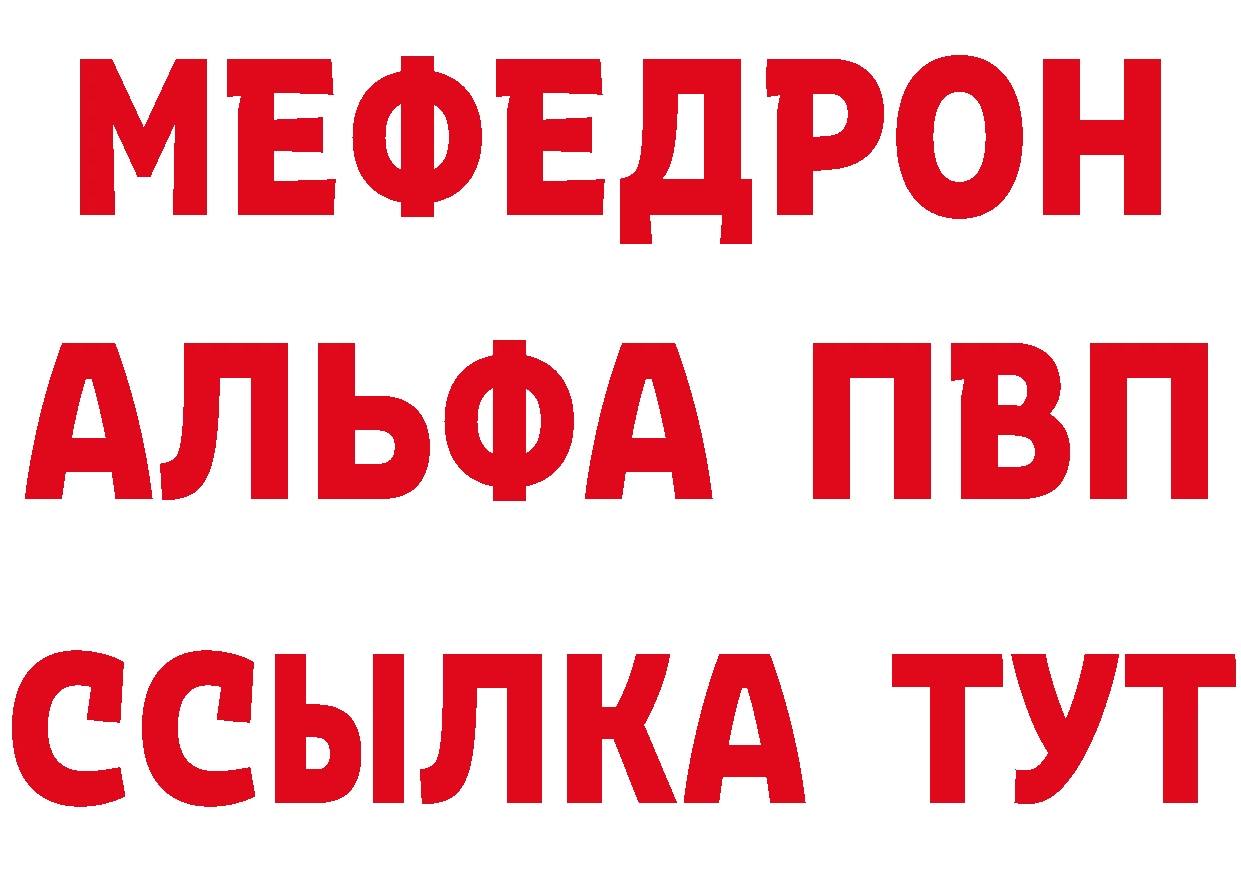 МЕФЕДРОН
АЛЬФА ПВП
ССЫЛКА ТУТ